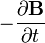 $-\frac{\partial \mathbf{B}}{\partial t}$